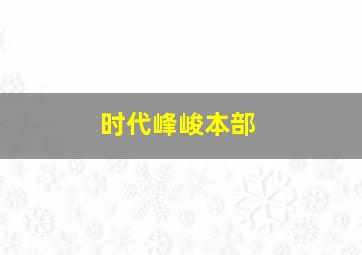 时代峰峻本部